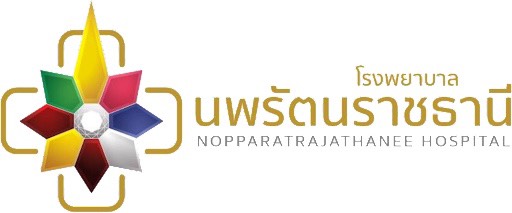 โรงพยาบาล
นพรัตนราชธานี
NOPPARATRAJATHANEE HOSPITAL